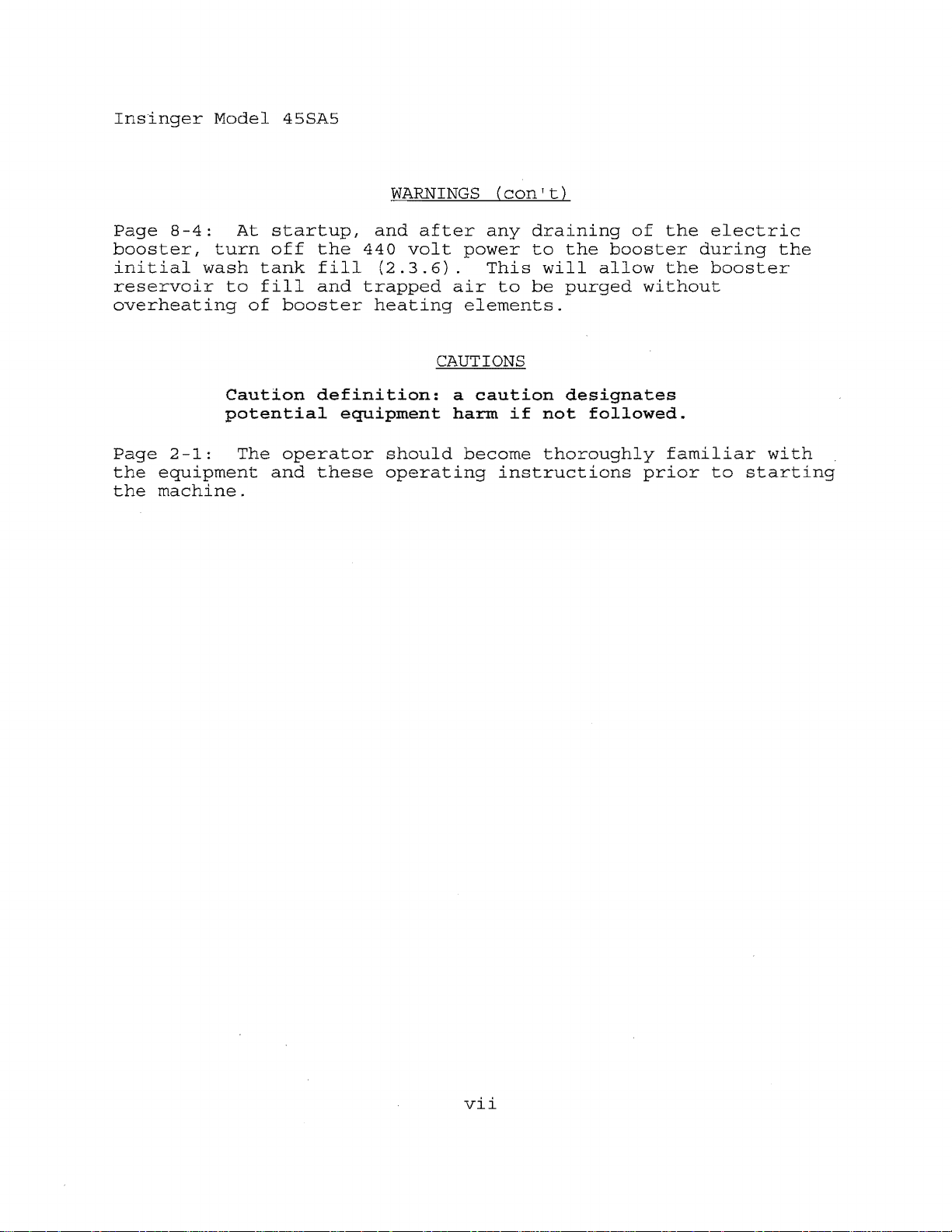 Insinger Model 45SA5

WARNINGS (con't)

Page 8-4: At startup, and after any draining of the electric booster, turn off the 440 volt power to the booster during the initial wash tank fill (2.3.6). This will allow the booster reservoir to fill and trapped air to be purged without overheating of booster heating elements.

CAUTIONS

Caution definition: a caution designates potential equipment harm if not followed.

Page 2-1: The operator should become thoroughly familiar with the equipment and these operating instructions prior to starting the machine.

vii